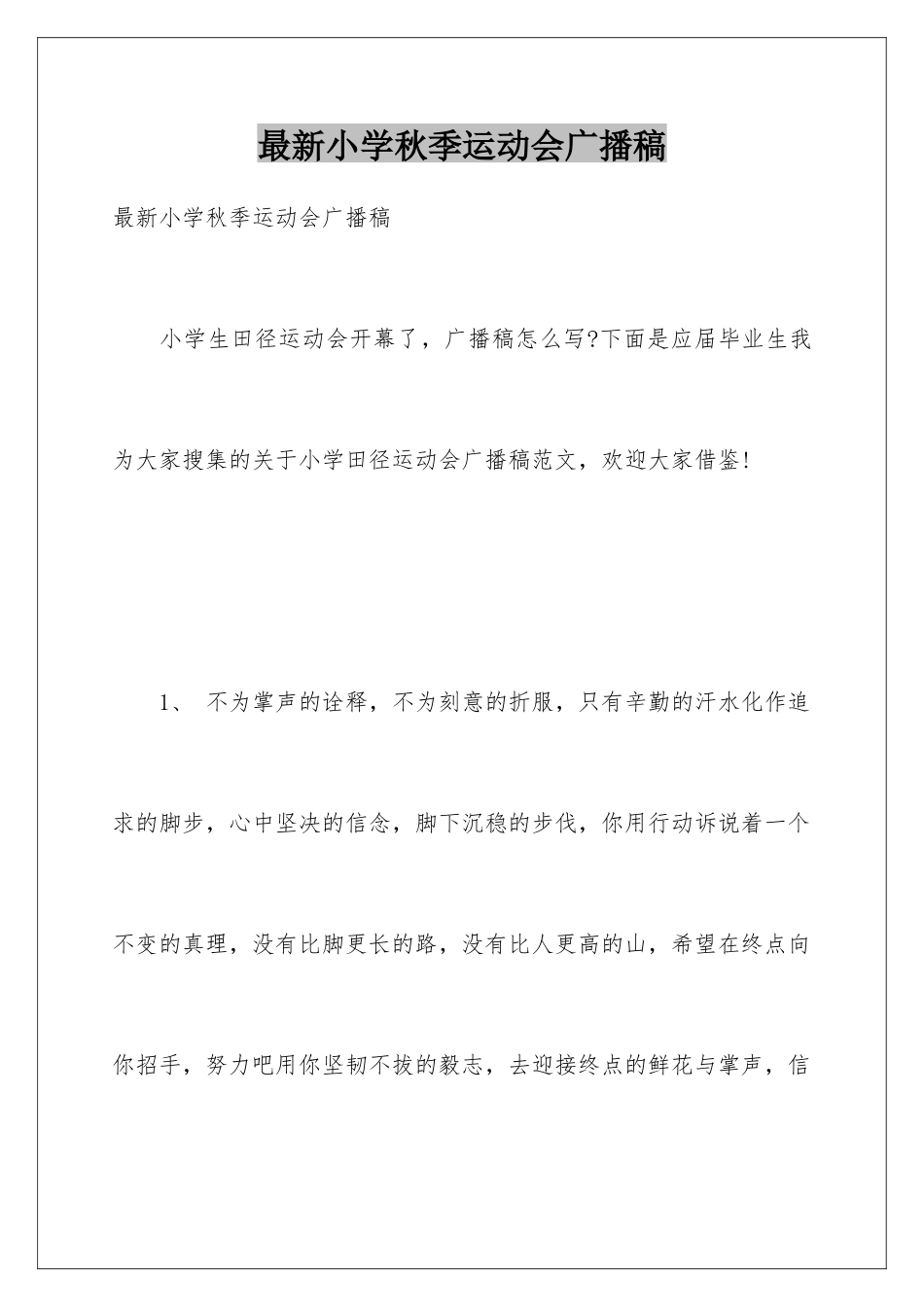 最新小学秋季运动会广播稿

最新小学秋季运动会广播稿

小学生田径运动会开幕了，广播稿怎么写?下面是应届毕业生我为大家搜集的关于小学田径运动会广播稿范文，欢迎大家借鉴!

1、 不为掌声的诠释，不为刻意的折服，只有辛勤的汗水化作追求的脚步，心中坚决的信念，脚下沉稳的步伐，你用行动诉说着一个不变的真理，没有比脚更长的路，没有比人更高的山，希望在终点向你招手，努力吧用你坚韧不拔的毅志，去迎接终点的鲜花与掌声，信